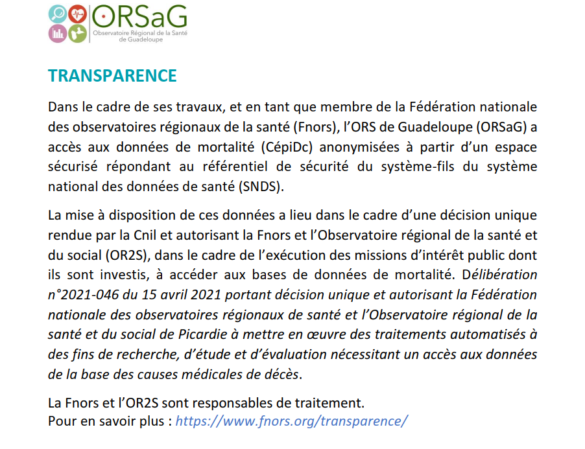 ORSaG
Observatoire Régional de la Santé de Guadeloupe

TRANSPARENCE

Dans le cadre de ses travaux, et en tant que membre de la Fédération nationale des observatoires régionaux de la santé (Fnors), l'ORS de Guadeloupe (ORSaG) a accès aux données de mortalité (CépiDc) anonymisées à partir d'un espace sécurisé répondant au référentiel de sécurité du système-fils du système national des données de santé (SNDS).

La mise à disposition de ces données a lieu dans le cadre d'une décision unique rendue par la Cnil et autorisant la Fnors et l'Observatoire régional de la santé et du social (OR2S), dans le cadre de l'exécution des missions d'intérêt public dont ils sont investis, à accéder aux bases de données de mortalité. Délibération n°2021-046 du 15 avril 2021 portant décision unique et autorisant la Fédération nationale des observatoires régionaux de santé et l'Observatoire régional de la santé et du social de Picardie à mettre en œuvre des traitements automatisés à des fins de recherche, d'étude et d'évaluation nécessitant un accès aux données de la base des causes médicales de décès.

La Fnors et l'OR2S sont responsables de traitement.
Pour en savoir plus : https://www.fnors.org/transparence/